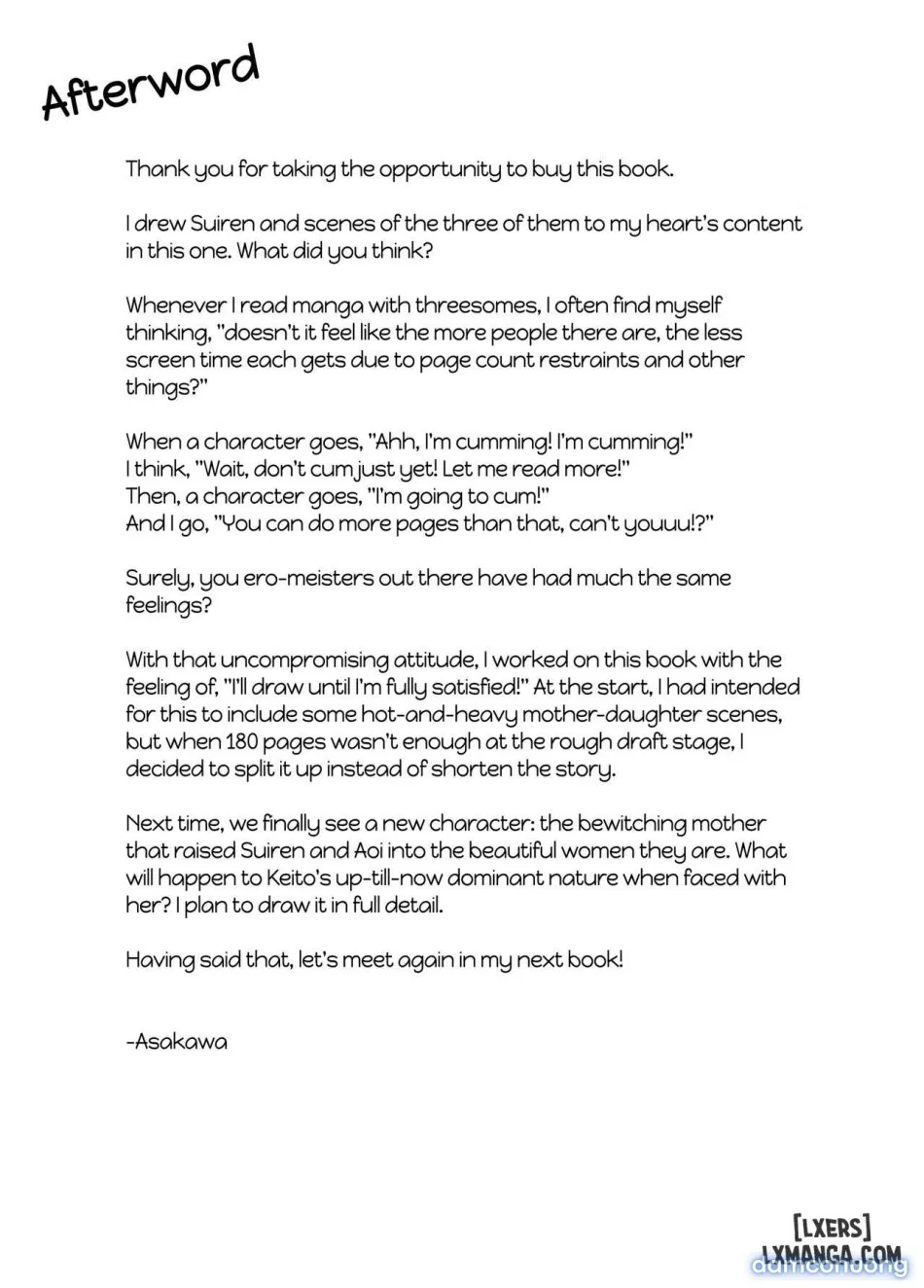 Afterword

Thank you for taking the opportunity to buy this book.

I drew Suiren and scenes of the three of them to my heart's content in this one. What did you think?

Whenever I read manga with threesomes, I often find myself thinking, "doesn't it feel like the more people there are, the less screen time each gets due to page count restraints and other things?"

When a character goes, "Ahh, I'm cumming! I'm cumming!"
I think, "Wait, don't cum just yet! Let me read more!"
Then, a character goes, "I'm going to cum!"
And I go, "You can do more pages than that, can't youuu!?"

Surely, you ero-meisters out there have had much the same feelings?

With that uncompromising attitude, I worked on this book with the feeling of, "I'll draw until I'm fully satisfied!" At the start, I had intended for this to include some hot-and-heavy mother-daughter scenes, but when 180 pages wasn't enough at the rough draft stage, I decided to split it up instead of shorten the story.

Next time, we finally see a new character: the bewitching mother that raised Suiren and Aoi into the beautiful women they are. What will happen to Keito's up-till-now dominant nature when faced with her? I plan to draw it in full detail.

Having said that, let's meet again in my next book!

-Asakawa

[LXERS]
LXMANGA.COM
damconuong